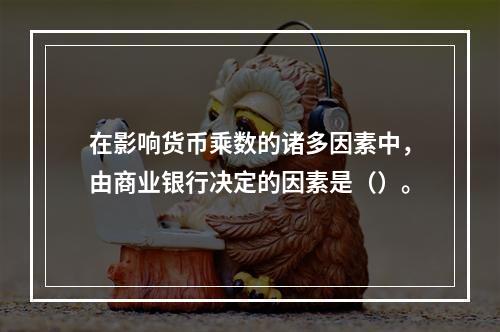 在影响货币乘数的诸多因素中，由商业银行决定的因素是（）。